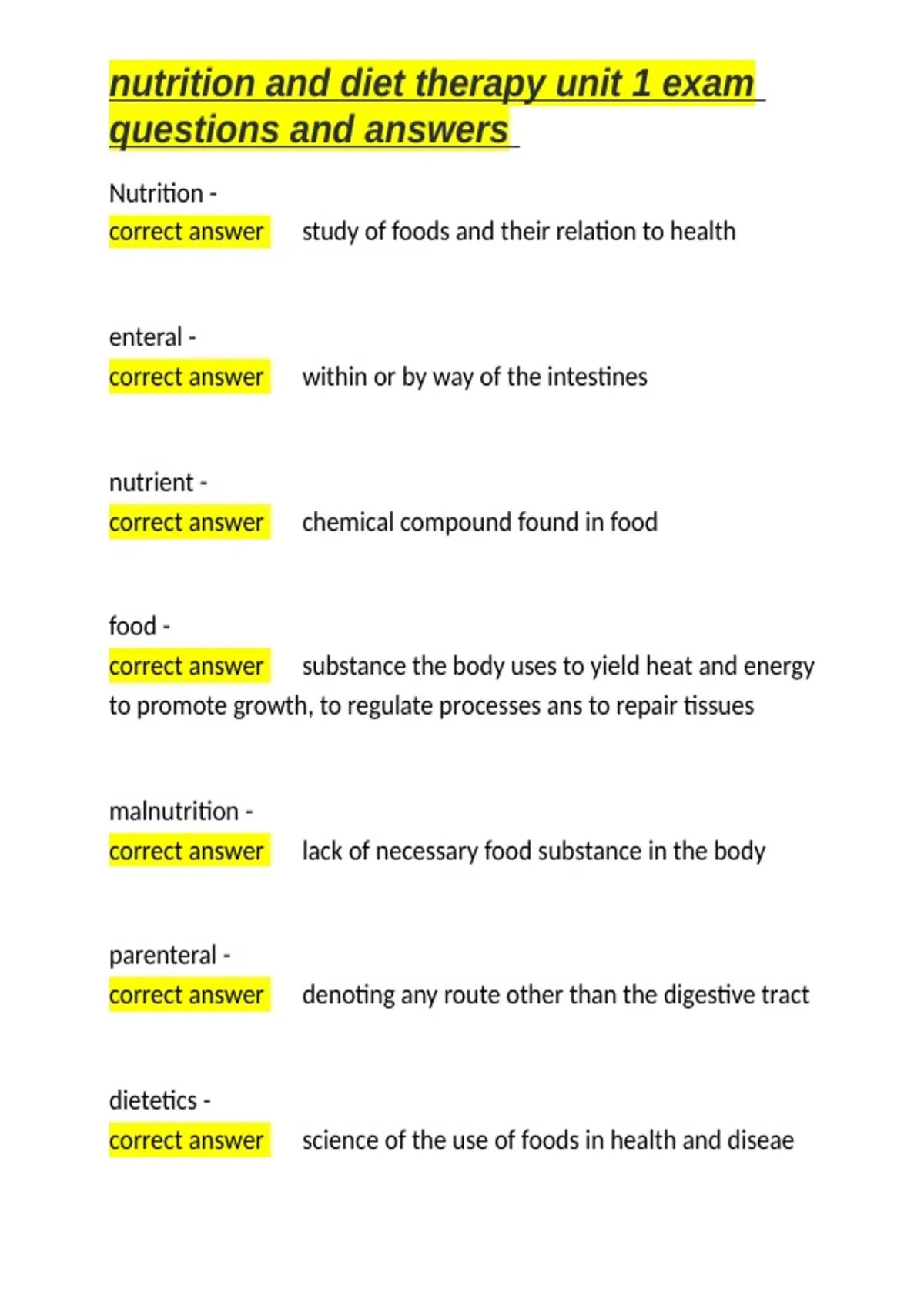 nutrition and diet therapy unit 1 exam questions and answers

Nutrition -
correct answer study of foods and their relation to health

enteral -
correct answer within or by way of the intestines

nutrient -
correct answer chemical compound found in food

food -
correct answer substance the body uses to yield heat and energy to promote growth, to regulate processes ans to repair tissues

malnutrition -
correct answer lack of necessary food substance in the body

parenteral -
correct answer denoting any route other than the digestive tract

dietetics -
correct answer science of the use of foods in health and diseae